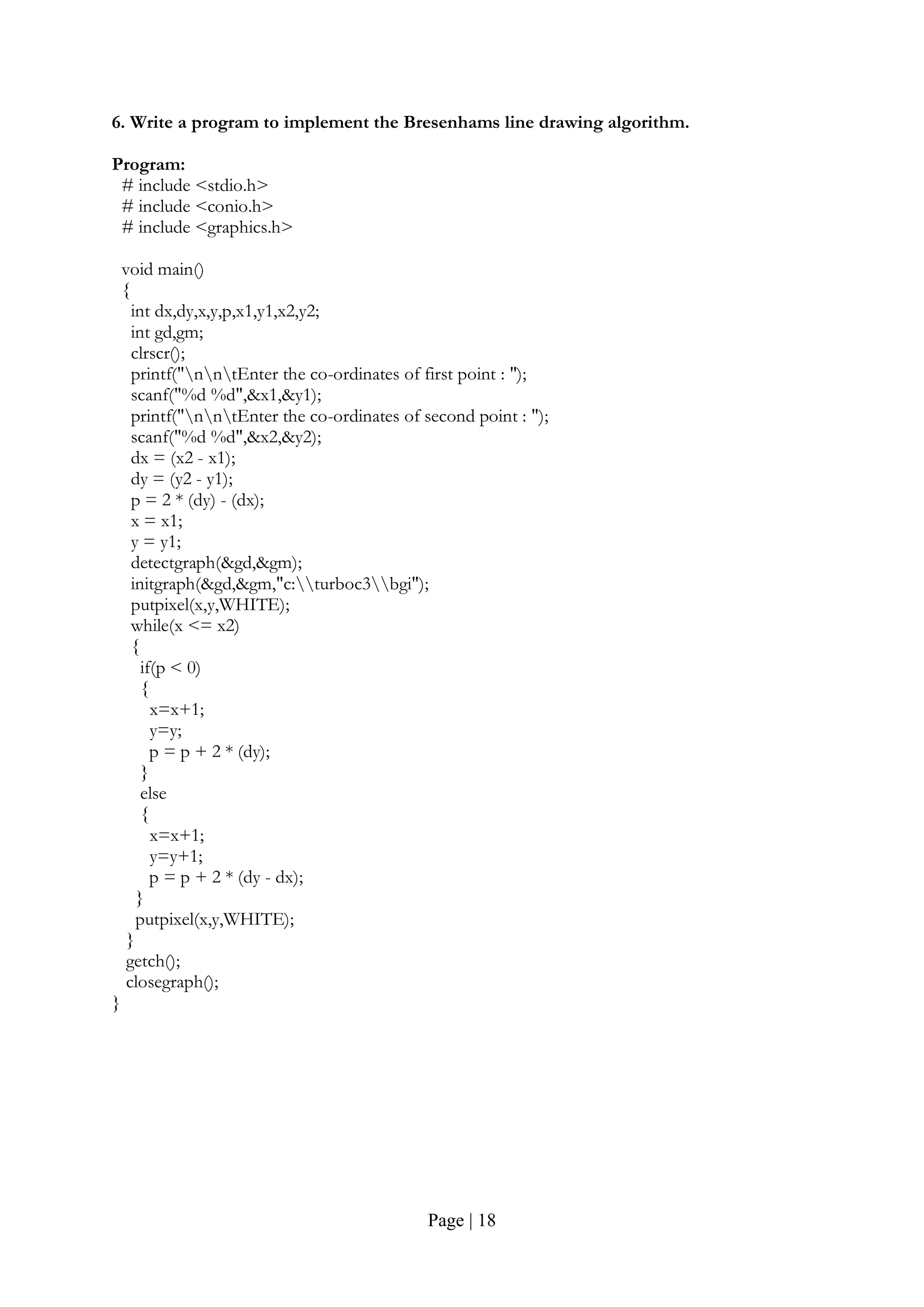 6. Write a program to implement the Bresenhams line drawing algorithm.

Program:
# include <stdio.h>
# include <conio.h>
# include <graphics.h>

void main()
{
int dx,dy,x,y,p,x1,y1,x2,y2;
int gd,gm;
clrscr();
printf("\n\n\tEnter the co-ordinates of first point : ");
scanf("%d %d",&x1,&y1);
printf("\n\n\tEnter the co-ordinates of second point : ");
scanf("%d %d",&x2,&y2);
dx = (x2 - x1);
dy = (y2 - y1);
p = 2 * (dy) - (dx);
x = x1;
y = y1;
detectgraph(&gd,&gm);
initgraph(&gd,&gm,"c:\\turboc3\\bgi");
putpixel(x,y,WHITE);
while(x <= x2)
{
if(p < 0)
{
x=x+1;
y=y;
p = p + 2 * (dy);
}
else
{
x=x+1;
y=y+1;
p = p + 2 * (dy - dx);
}
putpixel(x,y,WHITE);
}
getch();
closegraph();
}

Page | 18